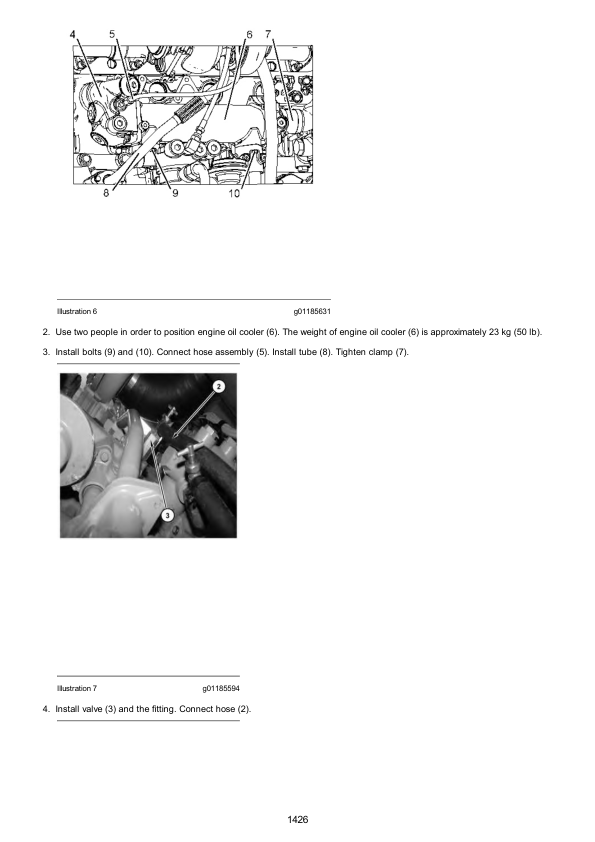 4 5 6 7

8 9 10

Illustration 6 g01185631

2. Use two people in order to position engine oil cooler (6). The weight of engine oil cooler (6) is approximately 23 kg (50 lb).

3. Install bolts (9) and (10). Connect hose assembly (5). Install tube (8). Tighten clamp (7).

2

3

Illustration 7 g01185594

4. Install valve (3) and the fitting. Connect hose (2).

1426